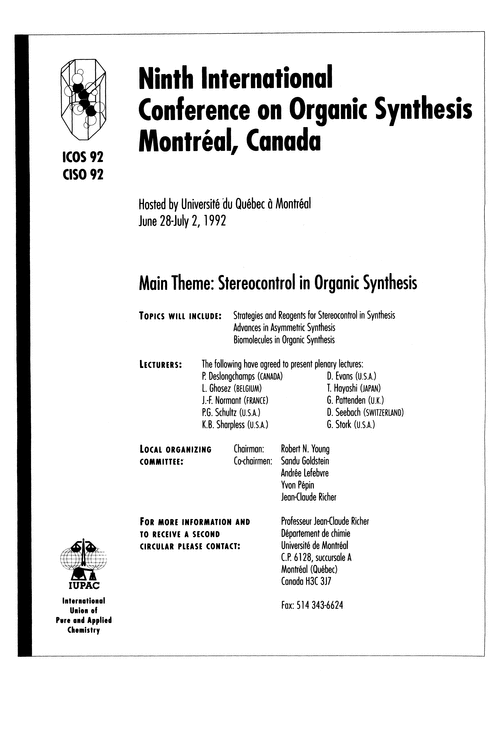 ICOS 92
CISO 92

Ninth International Conference on Organic Synthesis Montréal, Canada

Hosted by Université du Québec à Montréal
June 28-July 2, 1992

Main Theme: Stereocontrol in Organic Synthesis

TOPICS WILL INCLUDE: Strategies and Reagents for Stereocontrol in Synthesis
Advances in Asymmetric Synthesis
Biomolecules in Organic Synthesis

LECTURERS: The following have agreed to present plenary lectures:

P. Deslongchamps (CANADA)
L. Ghosez (BELGIUM)
J.-F. Normant (FRANCE)
P.G. Schultz (U.S.A.)
K.B. Sharpless (U.S.A.)

D. Evans (U.S.A.)
T. Hayashi (JAPAN)
G. Pattenden (U.K.)
D. Seebach (SWITZERLAND)
G. Stork (U.S.A.)

LOCAL ORGANIZING COMMITTEE: Chairman: Robert N. Young
Co-chairmen: Sandu Goldstein
Andrée Lefebvre
Yvon Pépin
Jean-Claude Richer

FOR MORE INFORMATION AND TO RECEIVE A SECOND CIRCULAR PLEASE CONTACT:

Professeur Jean-Claude Richer
Département de chimie
Université de Montréal
C.P. 6128, succursale A
Montréal (Québec)
Canada H3C 3J7

Fax: 514 343-6624

IUPAC
International Union of Pure and Applied Chemistry